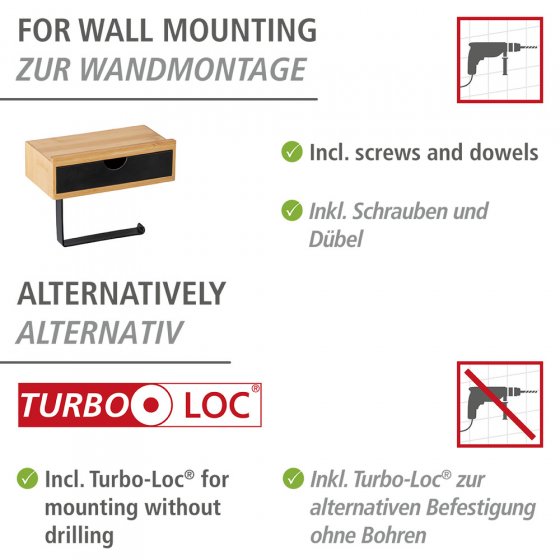 FOR WALL MOUNTING
ZUR WANDMONTAGE

Incl. screws and dowels

Inkl. Schrauben und Dübel

ALTERNATIVELY
ALTERNATIV

TURBO LOC®

Incl. Turbo-Loc® for mounting without drilling

Inkl. Turbo-Loc® zur alternativen Befestigung ohne Bohren